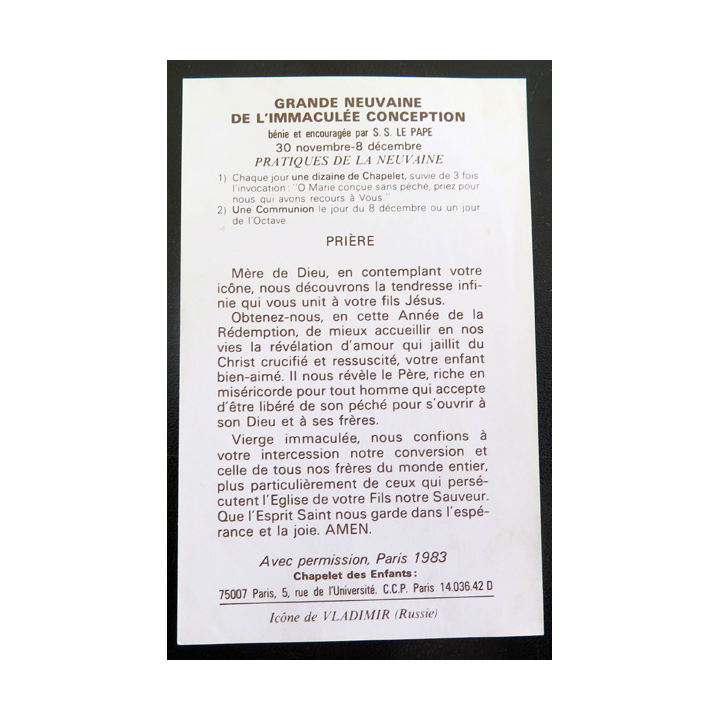 GRANDE NEUVAINE
DE L'IMMACULÉE CONCEPTION
bénie et encouragée par S. S. LE PAPE
30 novembre-8 décembre
PRATIQUES DE LA NEUVAINE

1) Chaque jour une dizaine de Chapelet, suivie de 3 fois l'invocation : "O Marie conçue sans péché, priez pour nous qui avons recours à Vous."
2) Une Communion le jour du 8 décembre ou un jour de l'Octave.

PRIÈRE

Mère de Dieu, en contemplant votre icône, nous découvrons la tendresse infinie qui vous unit à votre fils Jésus.

Obtenez-nous, en cette Année de la Rédemption, de mieux accueillir en nos vies la révélation d'amour qui jaillit du Christ crucifié et ressuscité, votre enfant bien-aimé. Il nous révèle le Père, riche en miséricorde pour tout homme qui accepte d'être libéré de son péché pour s'ouvrir à son Dieu et à ses frères.

Vierge immaculée, nous confions à votre intercession notre conversion et celle de tous nos frères du monde entier, plus particulièrement de ceux qui persécutent l'Eglise de votre Fils notre Sauveur. Que l'Esprit Saint nous garde dans l'espérance et la joie. AMEN.

Avec permission, Paris 1983
Chapelet des Enfants :
75007 Paris, 5, rue de l'Université. C.C.P. Paris 14.036.42 D

Icône de VLADIMIR (Russie)